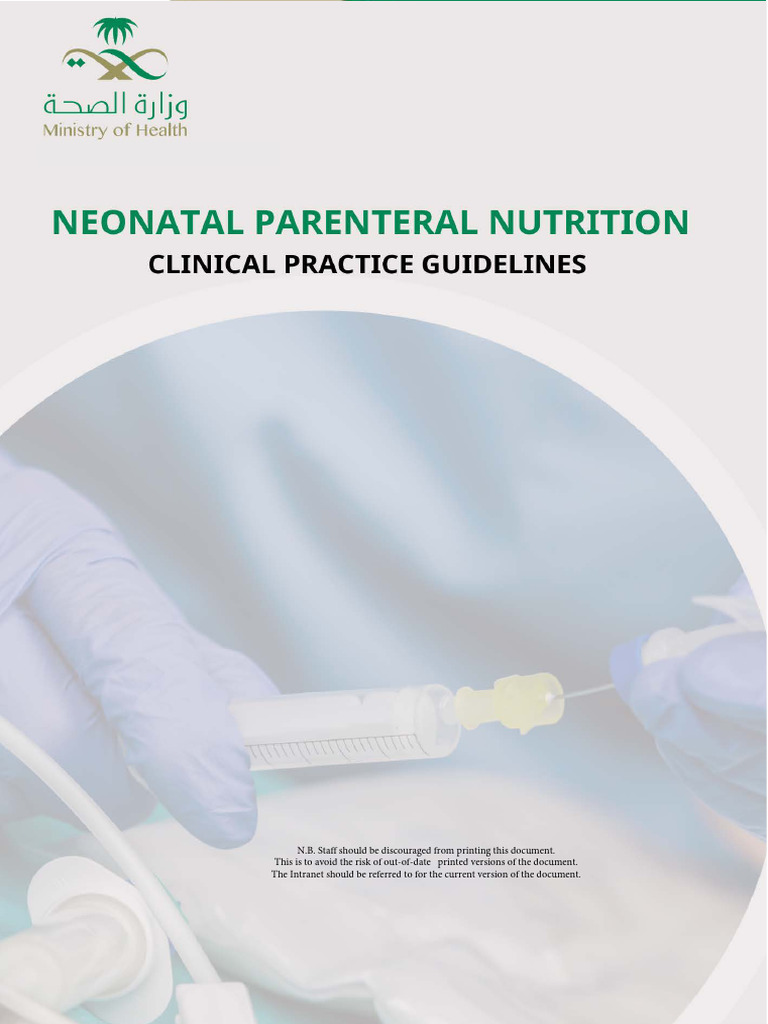 وزارة الصحة
Ministry of Health

NEONATAL PARENTERAL NUTRITION
CLINICAL PRACTICE GUIDELINES

N.B. Staff should be discouraged from printing this document.
This is to avoid the risk of out-of-date printed versions of the document.
The Intranet should be referred to for the current version of the document.